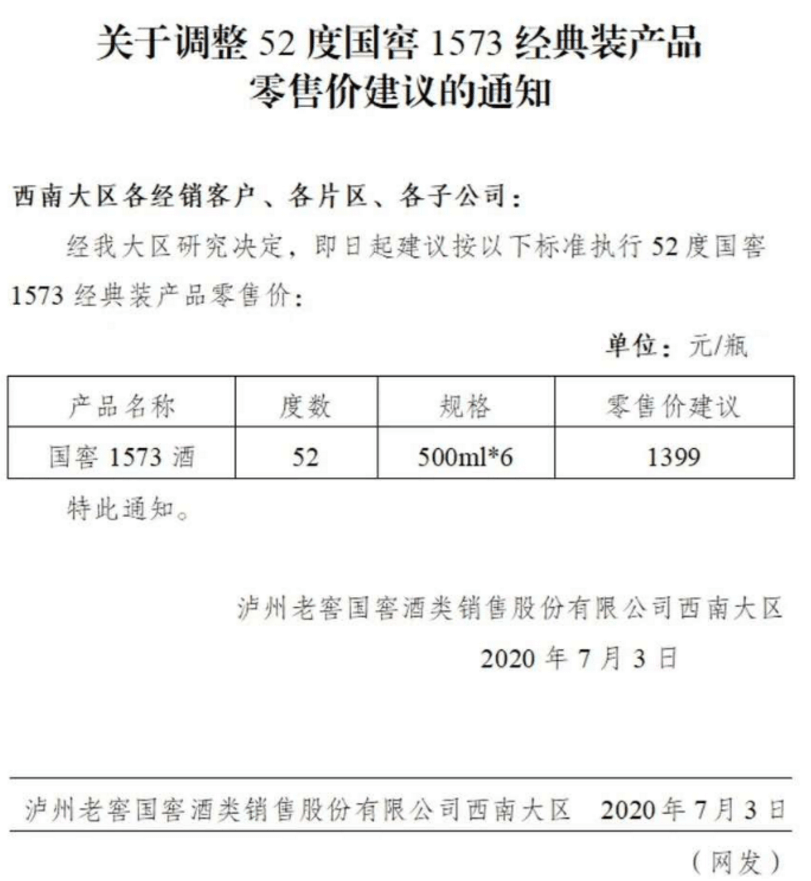 关于调整 52 度国窖 1573 经典装产品零售价建议的通知

西南大区各经销客户、各片区、各子公司：

经我大区研究决定，即日起建议按以下标准执行 52 度国窖 1573 经典装产品零售价：

单位：元/瓶

| 产品名称 | 度数 | 规格 | 零售价建议 |
|---|---|---|---|
| 国窖 1573 酒 | 52 | 500ml*6 | 1399 |

特此通知。

泸州老窖国窖酒类销售股份有限公司西南大区

2020 年 7 月 3 日

泸州老窖国窖酒类销售股份有限公司西南大区　2020 年 7 月 3 日

（网发）